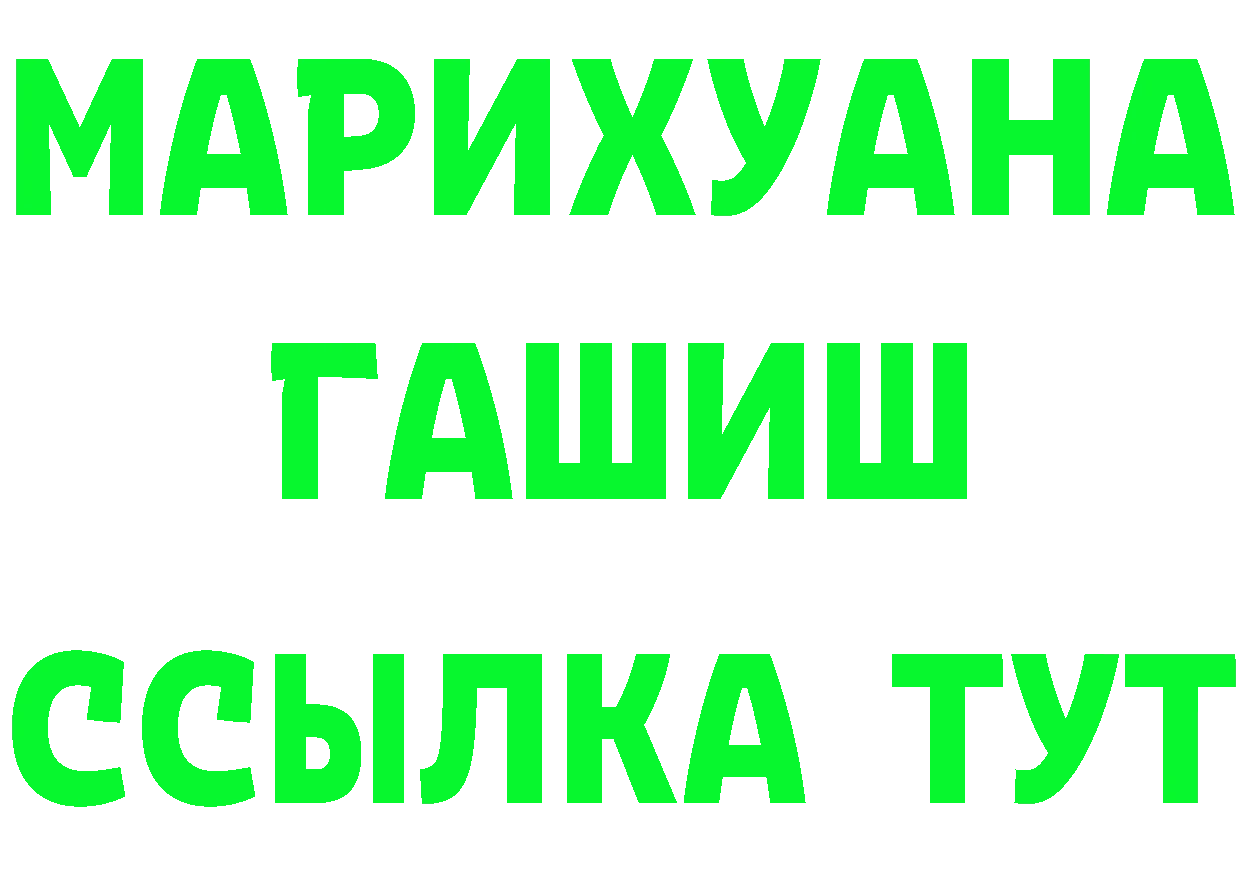 МАРИХУАНА
ГАШИШ
ССЫЛКА ТУТ